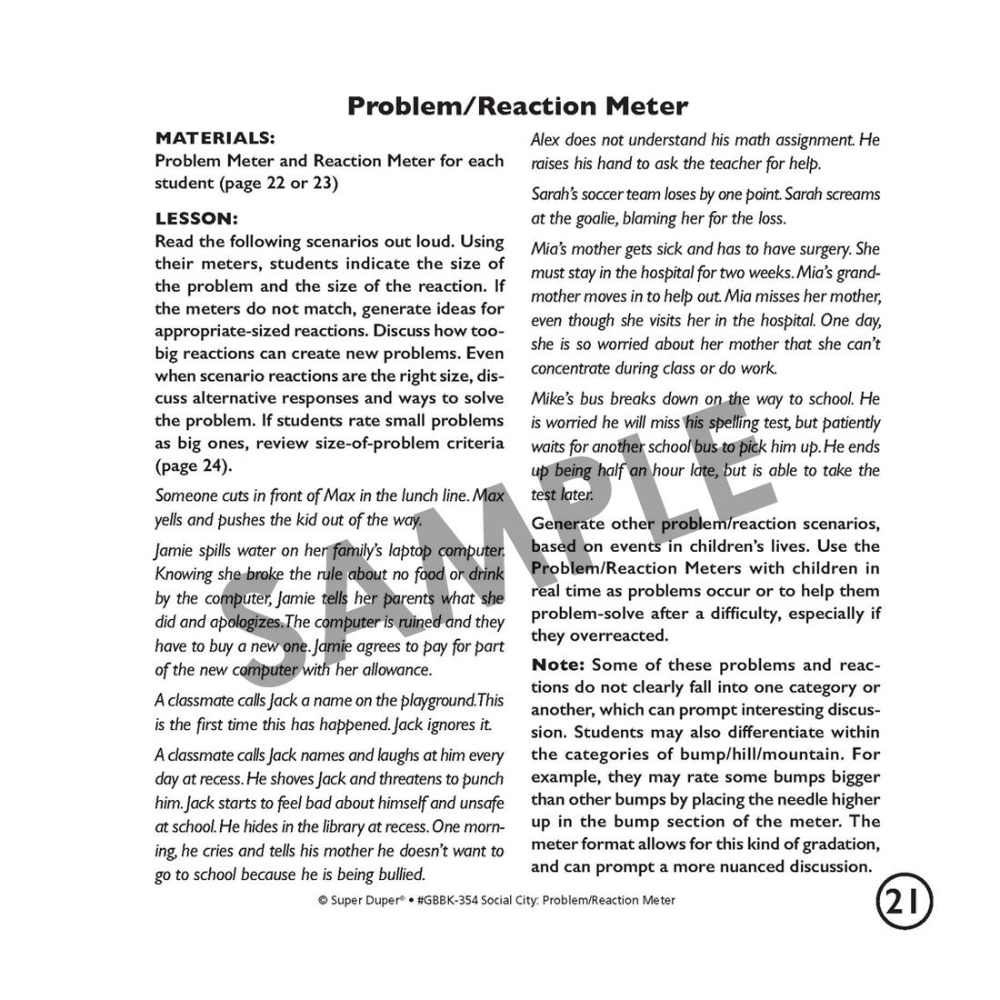 Problem/Reaction Meter

MATERIALS:
Problem Meter and Reaction Meter for each student (page 22 or 23)

LESSON:
Read the following scenarios out loud. Using their meters, students indicate the size of the problem and the size of the reaction. If the meters do not match, generate ideas for appropriate-sized reactions. Discuss how too-big reactions can create new problems. Even when scenario reactions are the right size, discuss alternative responses and ways to solve the problem. If students rate small problems as big ones, review size-of-problem criteria (page 24).

Someone cuts in front of Max in the lunch line. Max yells and pushes the kid out of the way.

Jamie spills water on her family's laptop computer. Knowing she broke the rule about no food or drink by the computer, Jamie tells her parents what she did and apologizes. The computer is ruined and they have to buy a new one. Jamie agrees to pay for part of the new computer with her allowance.

A classmate calls Jack a name on the playground. This is the first time this has happened. Jack ignores it.

A classmate calls Jack names and laughs at him every day at recess. He shoves Jack and threatens to punch him. Jack starts to feel bad about himself and unsafe at school. He hides in the library at recess. One morning, he cries and tells his mother he doesn't want to go to school because he is being bullied.

Alex does not understand his math assignment. He raises his hand to ask the teacher for help.

Sarah's soccer team loses by one point. Sarah screams at the goalie, blaming her for the loss.

Mia's mother gets sick and has to have surgery. She must stay in the hospital for two weeks. Mia's grandmother moves in to help out. Mia misses her mother, even though she visits her in the hospital. One day, she is so worried about her mother that she can't concentrate during class or do work.

Mike's bus breaks down on the way to school. He is worried he will miss his spelling test, but patiently waits for another school bus to pick him up. He ends up being half an hour late, but is able to take the test later.

Generate other problem/reaction scenarios, based on events in children's lives. Use the Problem/Reaction Meters with children in real time as problems occur or to help them problem-solve after a difficulty, especially if they overreacted.

Note: Some of these problems and reactions do not clearly fall into one category or another, which can prompt interesting discussion. Students may also differentiate within the categories of bump/hill/mountain. For example, they may rate some bumps bigger than other bumps by placing the needle higher up in the bump section of the meter. The meter format allows for this kind of gradation, and can prompt a more nuanced discussion.

© Super Duper® • #GBBK-354 Social City: Problem/Reaction Meter

21

SAMPLE